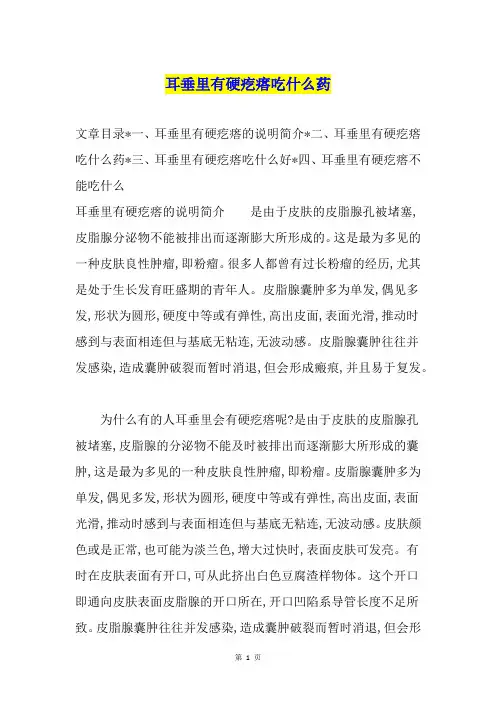 耳垂里有硬疙瘩吃什么药

文章目录*一、耳垂里有硬疙瘩的说明简介*二、耳垂里有硬疙瘩吃什么药*三、耳垂里有硬疙瘩吃什么好*四、耳垂里有硬疙瘩不能吃什么

耳垂里有硬疙瘩的说明简介　　是由于皮肤的皮脂腺孔被堵塞,皮脂腺分泌物不能被排出而逐渐膨大所形成的。这是最为多见的一种皮肤良性肿瘤,即粉瘤。很多人都曾有过长粉瘤的经历,尤其是处于生长发育旺盛期的青年人。皮脂腺囊肿多为单发,偶见多发,形状为圆形,硬度中等或有弹性,高出皮面,表面光滑,推动时感到与表面相连但与基底无粘连,无波动感。皮脂腺囊肿往往并发感染,造成囊肿破裂而暂时消退,但会形成瘢痕,并且易于复发。

为什么有的人耳垂里会有硬疙瘩呢?是由于皮肤的皮脂腺孔被堵塞,皮脂腺的分泌物不能及时被排出而逐渐膨大所形成的囊肿,这是最为多见的一种皮肤良性肿瘤,即粉瘤。皮脂腺囊肿多为单发,偶见多发,形状为圆形,硬度中等或有弹性,高出皮面,表面光滑,推动时感到与表面相连但与基底无粘连,无波动感。皮肤颜色或是正常,也可能为淡兰色,增大过快时,表面皮肤可发亮。有时在皮肤表面有开口,可从此挤出白色豆腐渣样物体。这个开口即通向皮肤表面皮脂腺的开口所在,开口凹陷系导管长度不足所致。皮脂腺囊肿往往并发感染,造成囊肿破裂而暂时消退,但会形

第 1 页